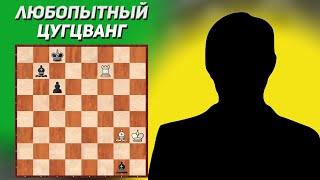 ЛЮБОПЫТНЫЙ ЦУГЦВАНГ